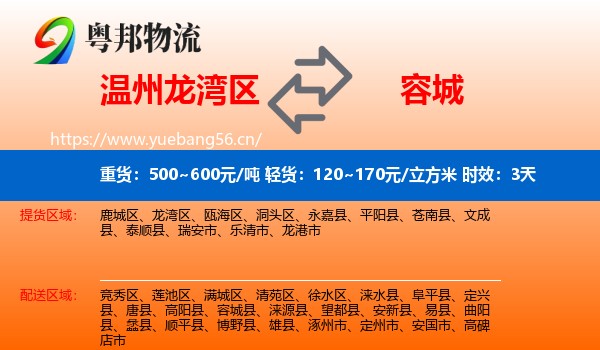 粤邦物流

温州龙湾区

容城

https://www.yuebang56.cn/

重货：500~600元/吨 轻货：120~170元/立方米 时效：3天

提货区域：

鹿城区、龙湾区、瓯海区、洞头区、永嘉县、平阳县、苍南县、文成县、泰顺县、瑞安市、乐清市、龙港市

配送区域：

竞秀区、莲池区、满城区、清苑区、徐水区、涞水县、阜平县、定兴县、唐县、高阳县、容城县、涞源县、望都县、安新县、易县、曲阳县、蠡县、顺平县、博野县、雄县、涿州市、定州市、安国市、高碑店市